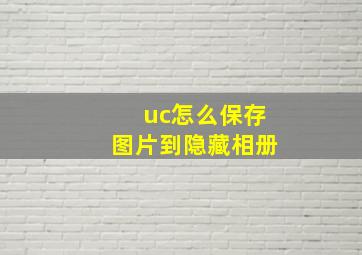 uc怎么保存
图片到隐藏相册